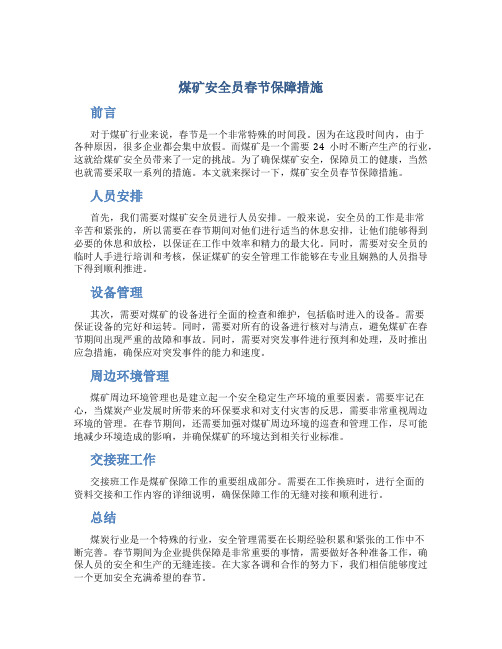 煤矿安全员春节保障措施

前言

对于煤矿行业来说，春节是一个非常特殊的时间段。因为在这段时间内，由于各种原因，很多企业都会集中放假。而煤矿是一个需要 24 小时不断产生产的行业，这就给煤矿安全员带来了一定的挑战。为了确保煤矿安全，保障员工的健康，当然也就需要采取一系列的措施。本文就来探讨一下，煤矿安全员春节保障措施。

人员安排

首先，我们需要对煤矿安全员进行人员安排。一般来说，安全员的工作是非常辛苦和紧张的，所以需要在春节期间对他们进行适当的休息安排，让他们能够得到必要的休息和放松，以保证在工作中效率和精力的最大化。同时，需要对安全员的临时人手进行培训和考核，保证煤矿的安全管理工作能够在专业且娴熟的人员指导下得到顺利推进。

设备管理

其次，需要对煤矿的设备进行全面的检查和维护，包括临时进入的设备。需要保证设备的完好和运转。同时，需要对所有的设备进行核对与清点，避免煤矿在春节期间出现严重的故障和事故。同时，需要对突发事件进行预判和处理，及时推出应急措施，确保应对突发事件的能力和速度。

周边环境管理

煤矿周边环境管理也是建立起一个安全稳定生产环境的重要因素。需要牢记在心，当煤炭产业发展时所带来的环保要求和对支付灾害的反思，需要非常重视周边环境的管理。在春节期间，还需要加强对煤矿周边环境的巡查和管理工作，尽可能地减少环境造成的影响，并确保煤矿的环境达到相关行业标准。

交接班工作

交接班工作是煤矿保障工作的重要组成部分。需要在工作换班时，进行全面的资料交接和工作内容的详细说明，确保保障工作的无缝对接和顺利进行。

总结

煤炭行业是一个特殊的行业，安全管理需要在长期经验积累和紧张的工作中不断完善。春节期间为企业提供保障是非常重要的事情，需要做好各种准备工作，确保人员的安全和生产的无缝连接。在大家各调和合作的努力下，我们相信能够度过一个更加安全充满希望的春节。